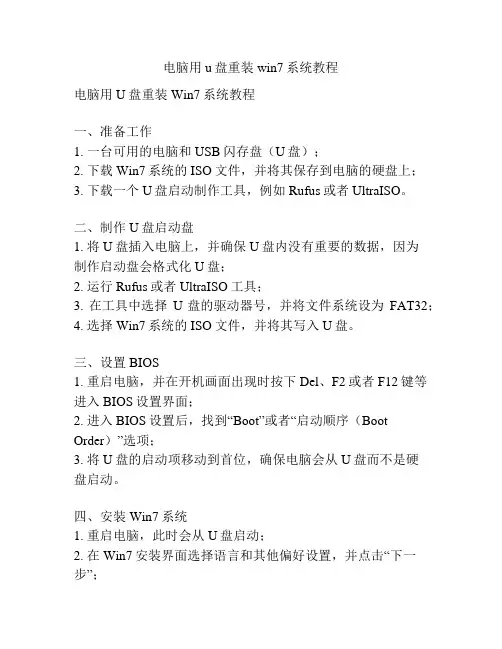 电脑用 u 盘重装 win7 系统教程

电脑用 U 盘重装 Win7 系统教程

一、准备工作
1. 一台可用的电脑和 USB 闪存盘（U 盘）；
2. 下载 Win7 系统的 ISO 文件，并将其保存到电脑的硬盘上；
3. 下载一个 U 盘启动制作工具，例如 Rufus 或者 UltraISO。

二、制作 U 盘启动盘
1. 将 U 盘插入电脑上，并确保 U 盘内没有重要的数据，因为制作启动盘会格式化 U 盘；
2. 运行 Rufus 或者 UltraISO 工具；
3. 在工具中选择 U 盘的驱动器号，并将文件系统设为 FAT32；
4. 选择 Win7 系统的 ISO 文件，并将其写入 U 盘。

三、设置 BIOS
1. 重启电脑，并在开机画面出现时按下 Del、F2 或者 F12 键等进入 BIOS 设置界面；
2. 进入 BIOS 设置后，找到“Boot”或者“启动顺序（Boot Order）”选项；
3. 将 U 盘的启动项移动到首位，确保电脑会从 U 盘而不是硬盘启动。

四、安装 Win7 系统
1. 重启电脑，此时会从 U 盘启动；
2. 在 Win7 安装界面选择语言和其他偏好设置，并点击“下一步”；